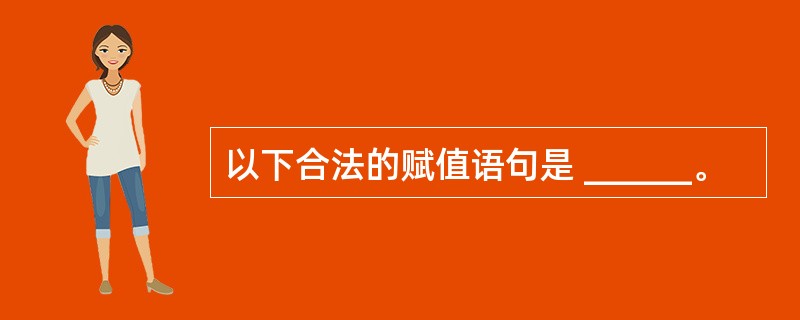 以下合法的赋值语句是 ______。